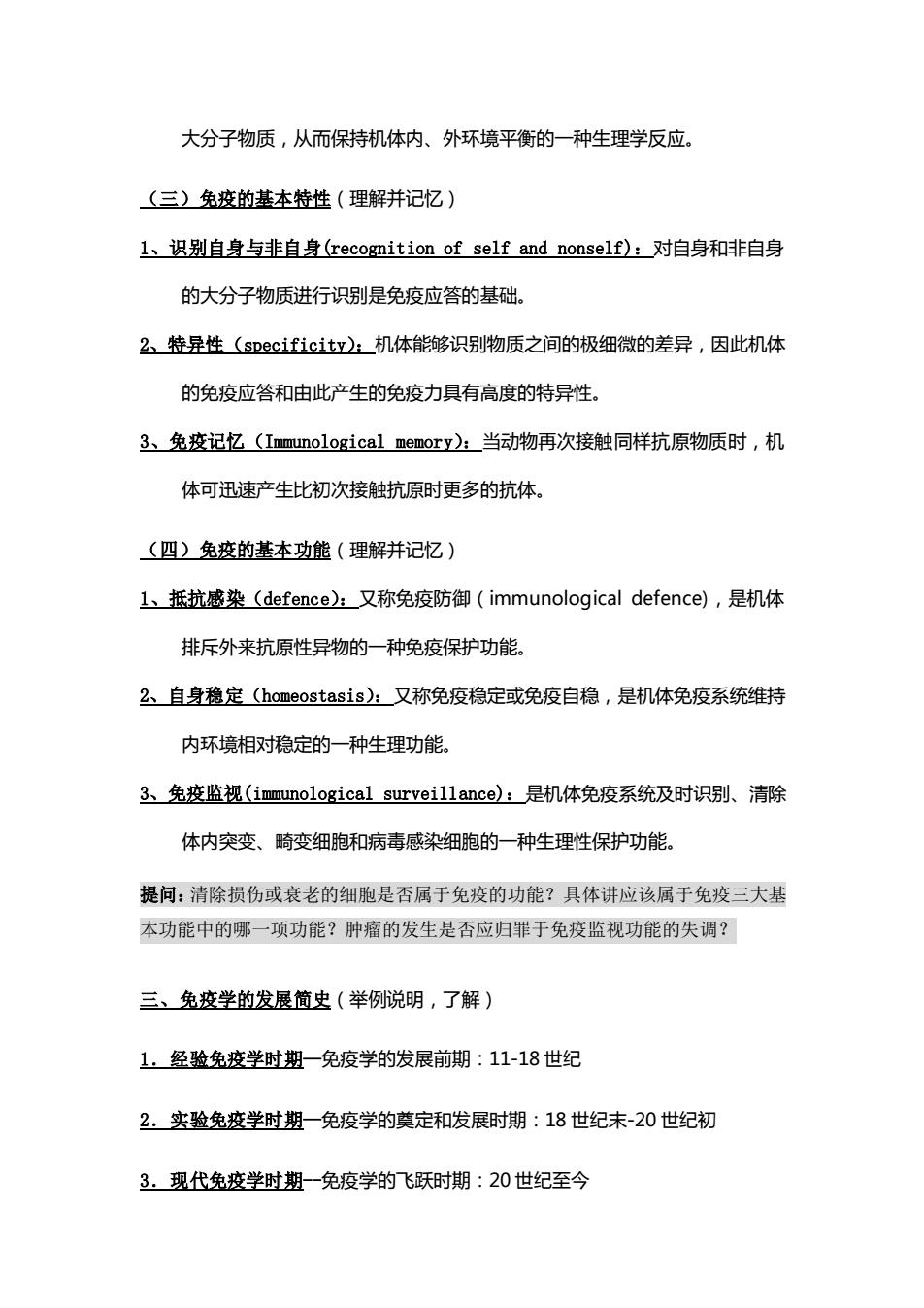 大分子物质，从而保持机体内、外环境平衡的一种生理学反应。

（三）免疫的基本特性（理解并记忆）

1、识别自身与非自身(recognition of self and nonself)：对自身和非自身的大分子物质进行识别是免疫应答的基础。

2、特异性（specificity）：机体能够识别物质之间的极细微的差异，因此机体的免疫应答和由此产生的免疫力具有高度的特异性。

3、免疫记忆（Immunological memory）：当动物再次接触同样抗原物质时，机体可迅速产生比初次接触抗原时更多的抗体。

（四）免疫的基本功能（理解并记忆）

1、抵抗感染（defence）：又称免疫防御（immunological defence)，是机体排斥外来抗原性异物的一种免疫保护功能。

2、自身稳定（homeostasis）：又称免疫稳定或免疫自稳，是机体免疫系统维持内环境相对稳定的一种生理功能。

3、免疫监视(immunological surveillance)：是机体免疫系统及时识别、清除体内突变、畸变细胞和病毒感染细胞的一种生理性保护功能。

提问：清除损伤或衰老的细胞是否属于免疫的功能？具体讲应该属于免疫三大基本功能中的哪一项功能？肿瘤的发生是否应归罪于免疫监视功能的失调？

三、免疫学的发展简史（举例说明，了解）

1．经验免疫学时期—免疫学的发展前期：11-18 世纪

2．实验免疫学时期—免疫学的奠定和发展时期：18 世纪末-20 世纪初

3．现代免疫学时期—免疫学的飞跃时期：20 世纪至今